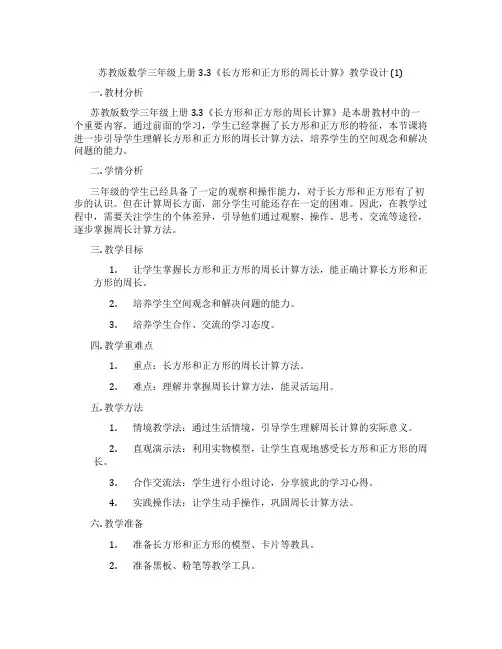 苏教版数学三年级上册 3.3《长方形和正方形的周长计算》教学设计 (1)

一. 教材分析

苏教版数学三年级上册 3.3《长方形和正方形的周长计算》是本册教材中的一个重要内容。通过前面的学习，学生已经掌握了长方形和正方形的特征，本节课将进一步引导学生理解长方形和正方形的周长计算方法，培养学生的空间观念和解决问题的能力。

二. 学情分析

三年级的学生已经具备了一定的观察和操作能力，对于长方形和正方形有了初步的认识。但在计算周长方面，部分学生可能还存在一定的困难。因此，在教学过程中，需要关注学生的个体差异，引导他们通过观察、操作、思考、交流等途径，逐步掌握周长计算方法。

三. 教学目标

1. 让学生掌握长方形和正方形的周长计算方法，能正确计算长方形和正方形的周长。

2. 培养学生空间观念和解决问题的能力。

3. 培养学生合作、交流的学习态度。

四. 教学重难点

1. 重点：长方形和正方形的周长计算方法。

2. 难点：理解并掌握周长计算方法，能灵活运用。

五. 教学方法

1. 情境教学法：通过生活情境，引导学生理解周长计算的实际意义。

2. 直观演示法：利用实物模型，让学生直观地感受长方形和正方形的周长。

3. 合作交流法：学生进行小组讨论，分享彼此的学习心得。

4. 实践操作法：让学生动手操作，巩固周长计算方法。

六. 教学准备

1. 准备长方形和正方形的模型、卡片等教具。

2. 准备黑板、粉笔等教学工具。